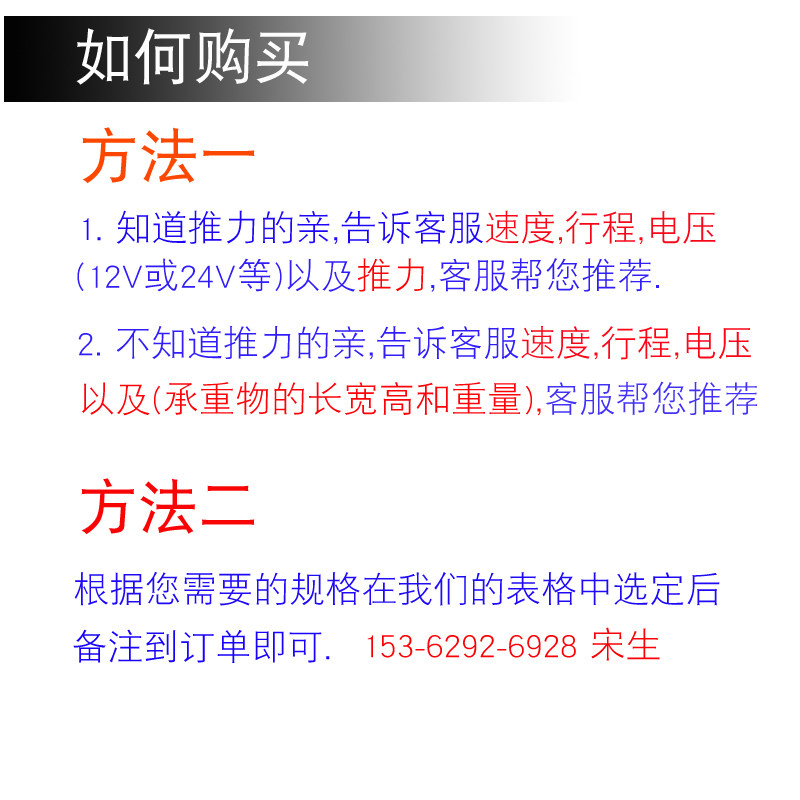 如何购买

方法一

1.知道推力的亲,告诉客服速度,行程,电压(12V或24V等)以及推力,客服帮您推荐.

2.不知道推力的亲,告诉客服速度,行程,电压以及(承重物的长宽高和重量),客服帮您推荐

方法二

根据您需要的规格在我们的表格中选定后备注到订单即可. 153-6292-6928 宋生